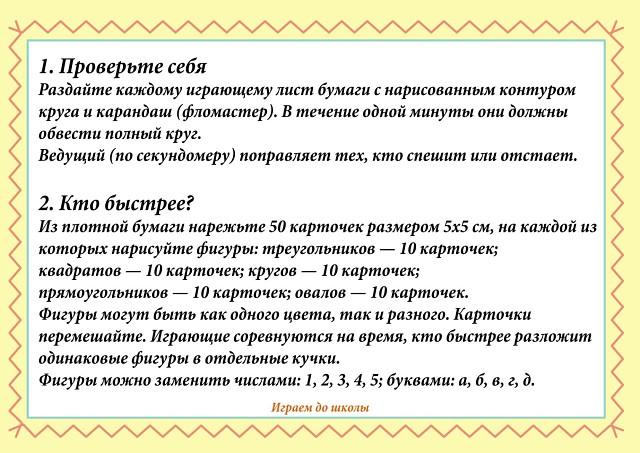 1. Проверьте себя
Раздайте каждому играющему лист бумаги с нарисованным контуром круга и карандаш (фломастер). В течение одной минуты они должны обвести полный круг.
Ведущий (по секундомеру) поправляет тех, кто спешит или отстает.

2. Кто быстрее?
Из плотной бумаги нарежьте 50 карточек размером 5х5 см, на каждой из которых нарисуйте фигуры: треугольников — 10 карточек; квадратов — 10 карточек; кругов — 10 карточек; прямоугольников — 10 карточек; овалов — 10 карточек.
Фигуры могут быть как одного цвета, так и разного. Карточки перемешайте. Играющие соревнуются на время, кто быстрее разложит одинаковые фигуры в отдельные кучки.
Фигуры можно заменить числами: 1, 2, 3, 4, 5; буквами: а, б, в, г, д.

Играем до школы